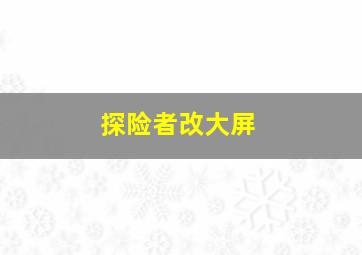 探险者改大屏